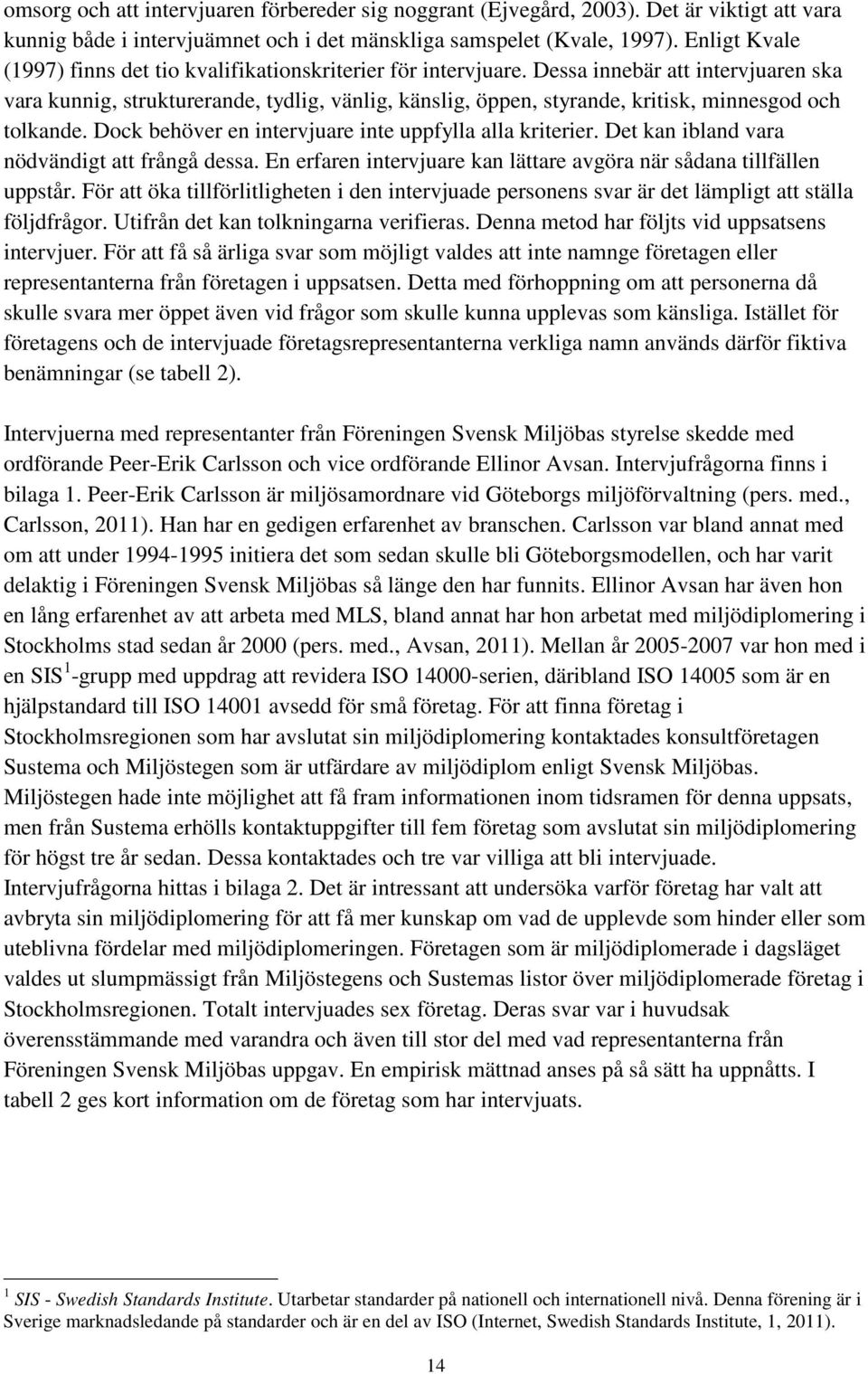 omsorg och att intervjuaren förbereder sig noggrant (Ejvegård, 2003). Det är viktigt att vara kunnig både i intervjuämnet och i det mänskliga samspelet (Kvale, 1997). Enligt Kvale (1997) finns det tio kvalifikationskriterier för intervjuare. Dessa innebär att intervjuaren ska vara kunnig, strukturerande, tydlig, vänlig, känslig, öppen, styrande, kritisk, minnesgod och tolkande. Dock behöver en intervjuare inte uppfylla alla kriterier. Det kan ibland vara nödvändigt att frångå dessa. En erfaren intervjuare kan lättare avgöra när sådana tillfällen uppstår. För att öka tillförlitligheten i den intervjuade personens svar är det lämpligt att ställa följdfrågor. Utifrån det kan tolkningarna verifieras. Denna metod har följts vid uppsatsens intervjuer. För att få så ärliga svar som möjligt valdes att inte namnge företagen eller representanterna från företagen i uppsatsen. Detta med förhoppning om att personerna då skulle svara mer öppet även vid frågor som skulle kunna upplevas som känsliga. Istället för företagens och de intervjuade företagsrepresentanterna verkliga namn används därför fiktiva benämningar (se tabell 2).

Intervjuerna med representanter från Föreningen Svensk Miljöbas styrelse skedde med ordförande Peer-Erik Carlsson och vice ordförande Ellinor Avsan. Intervjufrågorna finns i bilaga 1. Peer-Erik Carlsson är miljösamordnare vid Göteborgs miljöförvaltning (pers. med., Carlsson, 2011). Han har en gedigen erfarenhet av branschen. Carlsson var bland annat med om att under 1994-1995 initiera det som sedan skulle bli Göteborgsmodellen, och har varit delaktig i Föreningen Svensk Miljöbas så länge den har funnits. Ellinor Avsan har även hon en lång erfarenhet av att arbeta med MLS, bland annat har hon arbetat med miljödiplomering i Stockholms stad sedan år 2000 (pers. med., Avsan, 2011). Mellan år 2005-2007 var hon med i en SIS $^1$-grupp med uppdrag att revidera ISO 14000-serien, däribland ISO 14005 som är en hjälpstandard till ISO 14001 avsedd för små företag. För att finna företag i Stockholmsregionen som har avslutat sin miljödiplomering kontaktades konsultföretagen Sustema och Miljöstegen som är utfärdare av miljödiplom enligt Svensk Miljöbas. Miljöstegen hade inte möjlighet att få fram informationen inom tidsramen för denna uppsats, men från Sustema erhölls kontaktuppgifter till fem företag som avslutat sin miljödiplomering för högst tre år sedan. Dessa kontaktades och tre var villiga att bli intervjuade. Intervjufrågorna hittas i bilaga 2. Det är intressant att undersöka varför företag har valt att avbryta sin miljödiplomering för att få mer kunskap om vad de upplevde som hinder eller som uteblivna fördelar med miljödiplomeringen. Företagen som är miljödiplomerade i dagsläget valdes ut slumpmässigt från Miljöstegens och Sustemas listor över miljödiplomerade företag i Stockholmsregionen. Totalt intervjuades sex företag. Deras svar var i huvudsak överensstämmande med varandra och även till stor del med vad representanterna från Föreningen Svensk Miljöbas uppgav. En empirisk mättnad anses på så sätt ha uppnåtts. I tabell 2 ges kort information om de företag som har intervjuats.

$^1$ SIS - Swedish Standards Institute. Utarbetar standarder på nationell och internationell nivå. Denna förening är i Sverige marknadsledande på standarder och är en del av ISO (Internet, Swedish Standards Institute, 1, 2011).

14